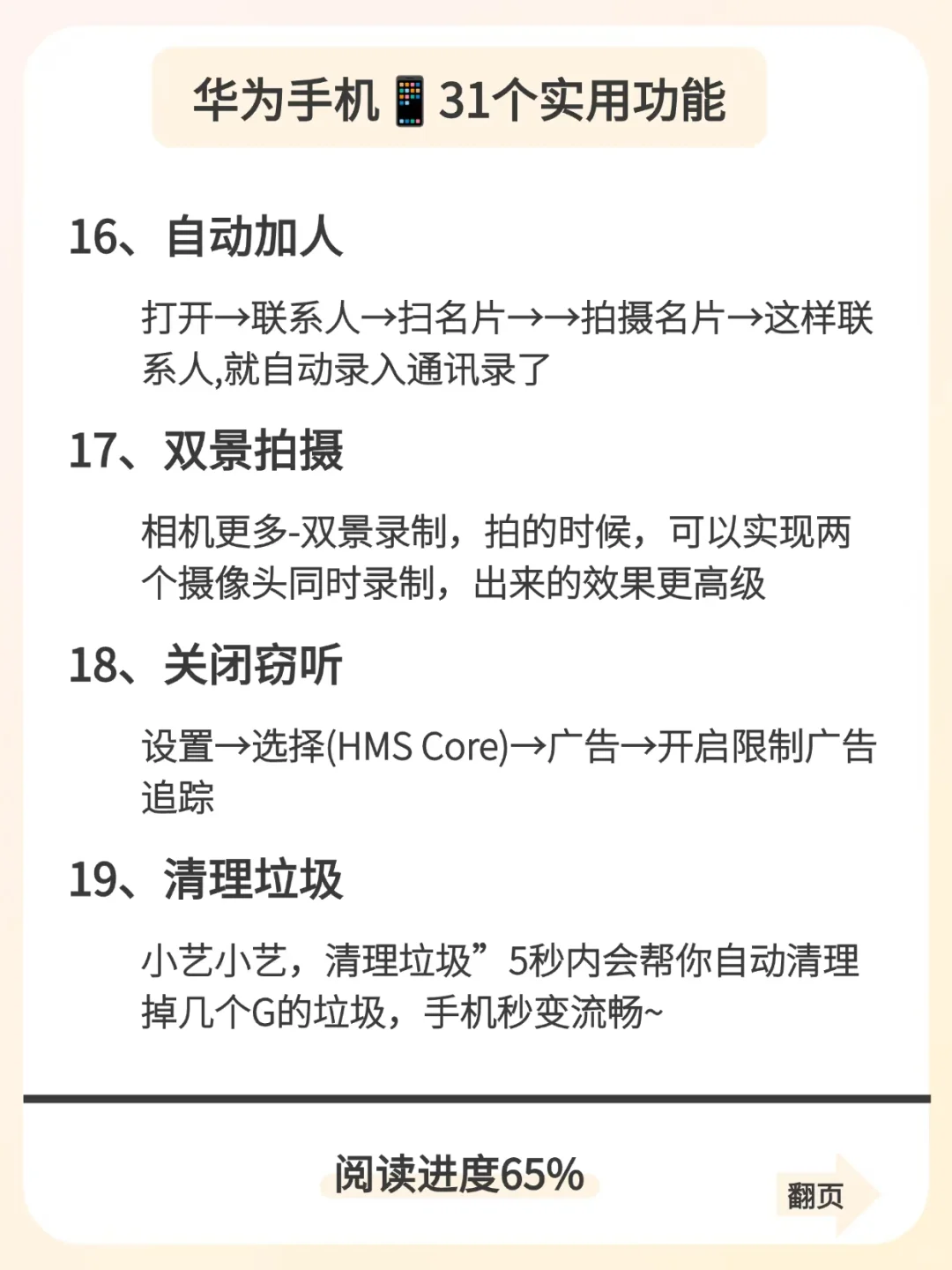 华为手机📱31个实用功能

16、自动加人

打开→联系人→扫名片→→拍摄名片→这样联系人,就自动录入通讯录了

17、双景拍摄

相机更多-双景录制，拍的时候，可以实现两个摄像头同时录制，出来的效果更高级

18、关闭窃听

设置→选择(HMS Core)→广告→开启限制广告追踪

19、清理垃圾

小艺小艺，清理垃圾”5秒内会帮你自动清理掉几个G的垃圾，手机秒变流畅~

阅读进度65%

翻页